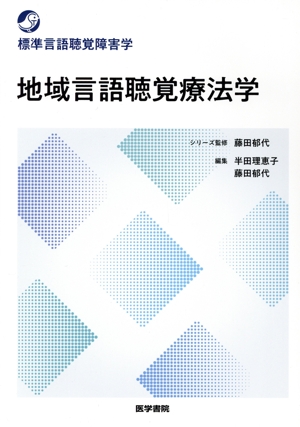 標準言語聴覚障害学

地域言語聴覚療法学

シリーズ監修 藤田郁代

編集 半田理恵子
藤田郁代

医学書院